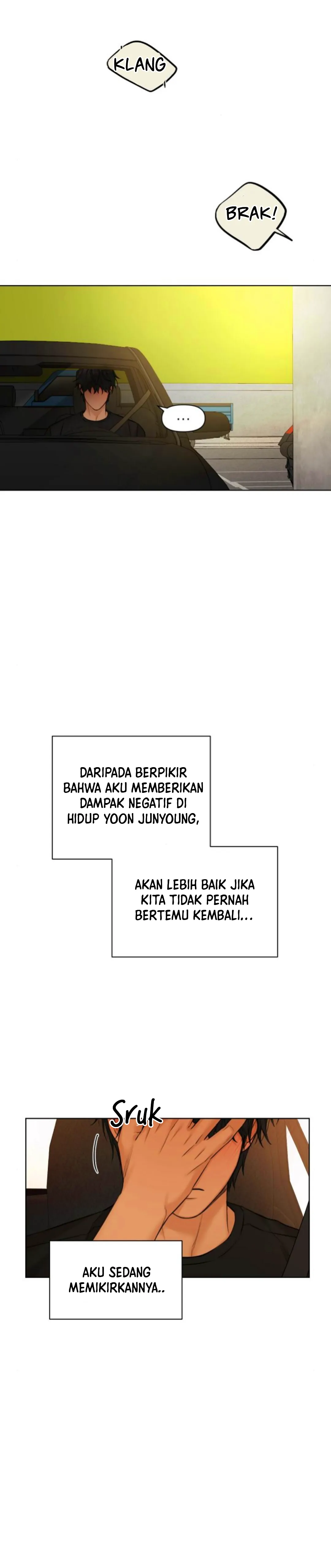 KLANG

BRAK!

...

DARIPADA BERPIKIR BAHWA AKU MEMBERIKAN DAMPAK NEGATIF DI HIDUP YOON JUNYOUNG,

AKAN LEBIH BAIK JIKA KITA TIDAK PERNAH BERTEMU KEMBALI...

Sruk

AKU SEDANG MEMIKIRKANNYA..